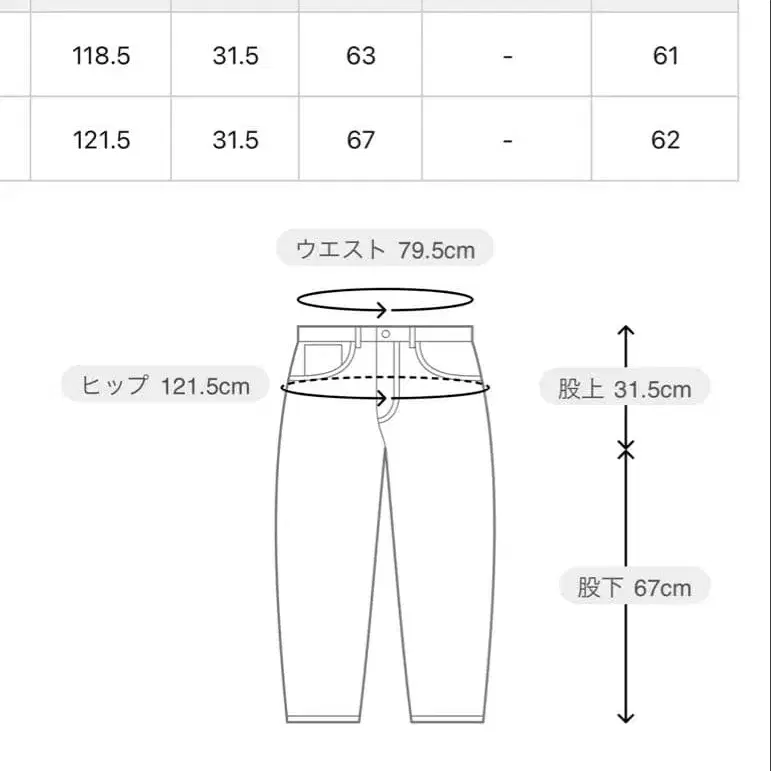 | | | | | |
|---|---|---|---|---|
| 118.5 | 31.5 | 63 | - | 61 |
| 121.5 | 31.5 | 67 | - | 62 |

ウエスト 79.5cm

ヒップ 121.5cm

股上 31.5cm

股下 67cm